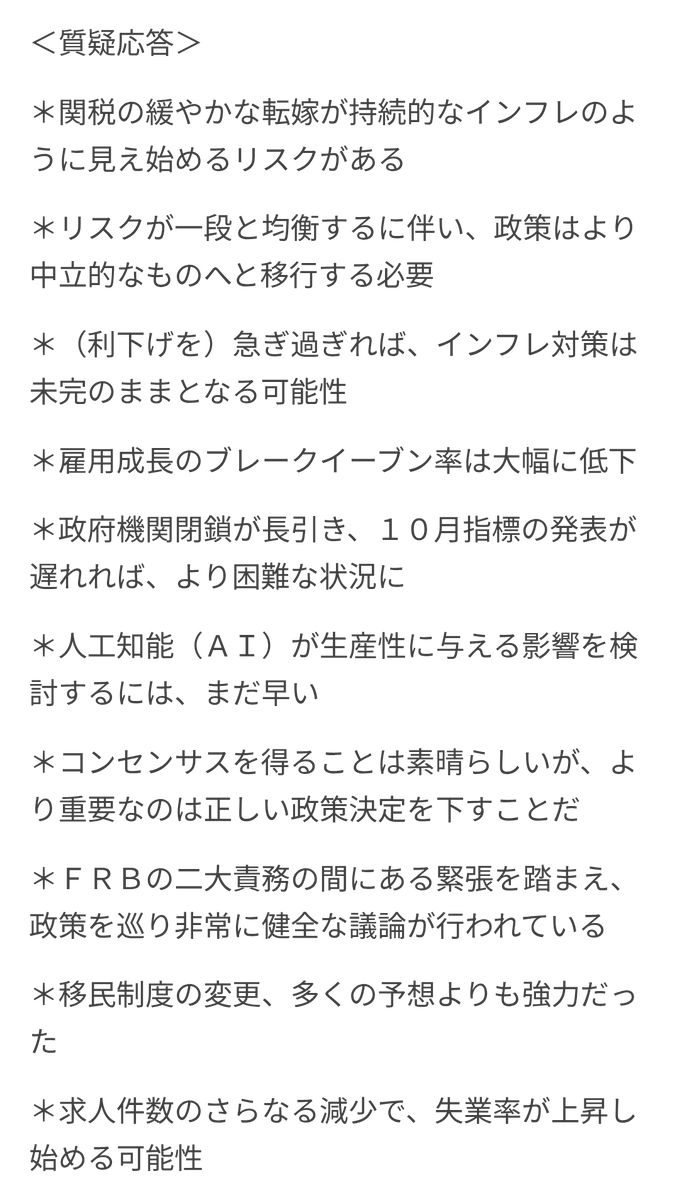 ＜質疑応答＞

＊関税の緩やかな転嫁が持続的なインフレのように見え始めるリスクがある

＊リスクが一段と均衡するに伴い、政策はより中立的なものへと移行する必要

＊（利下げを）急ぎ過ぎれば、インフレ対策は未完のままとなる可能性

＊雇用成長のブレークイーブン率は大幅に低下

＊政府機関閉鎖が長引き、１０月指標の発表が遅れれば、より困難な状況に

＊人工知能（ＡＩ）が生産性に与える影響を検討するには、まだ早い

＊コンセンサスを得ることは素晴らしいが、より重要なのは正しい政策決定を下すことだ

＊ＦＲＢの二大責務の間にある緊張を踏まえ、政策を巡り非常に健全な議論が行われている

＊移民制度の変更、多くの予想よりも強力だった

＊求人件数のさらなる減少で、失業率が上昇し始める可能性